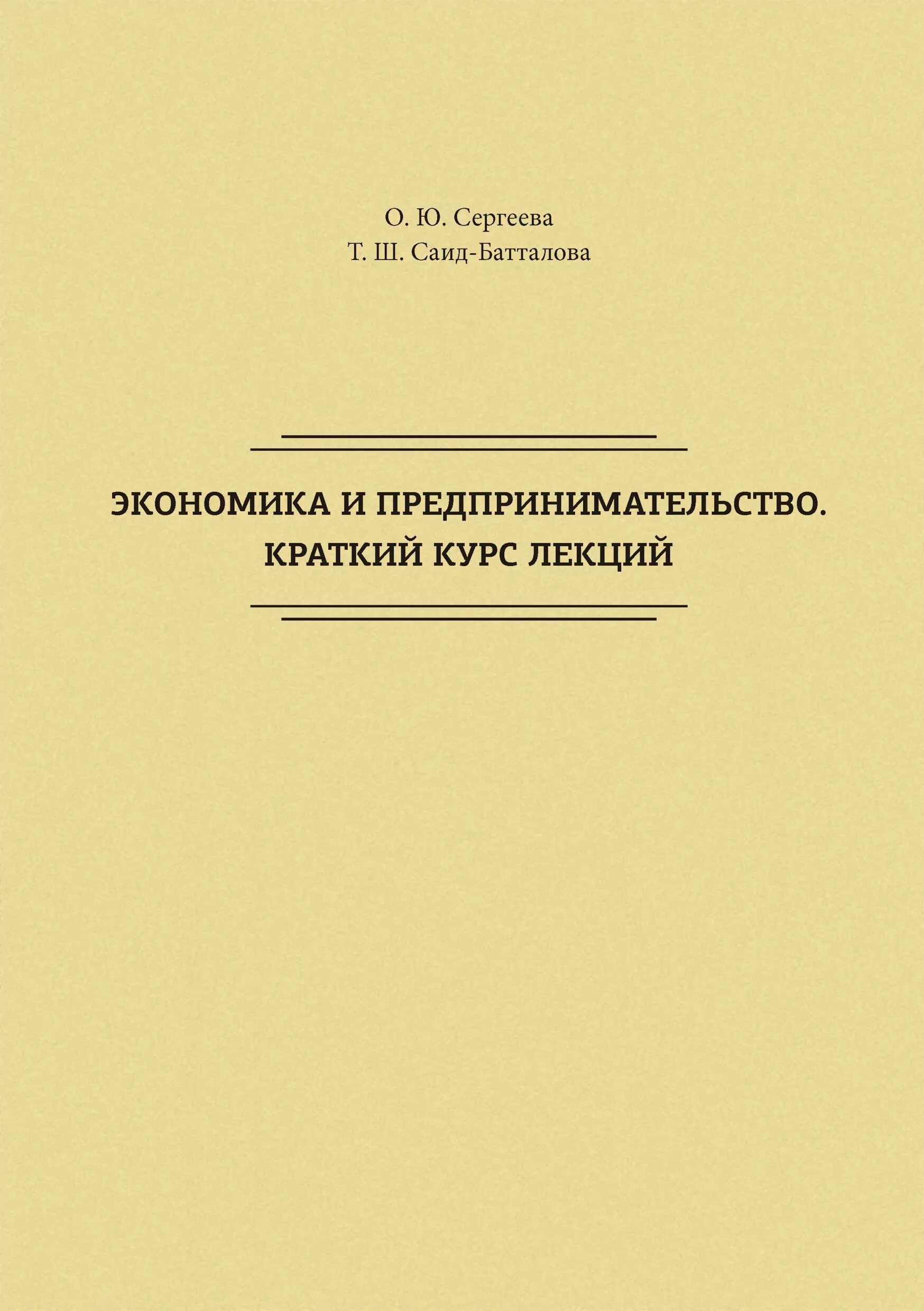 О. Ю. Сергеева
Т. Ш. Саид-Батталова

ЭКОНОМИКА И ПРЕДПРИНИМАТЕЛЬСТВО.
КРАТКИЙ КУРС ЛЕКЦИЙ